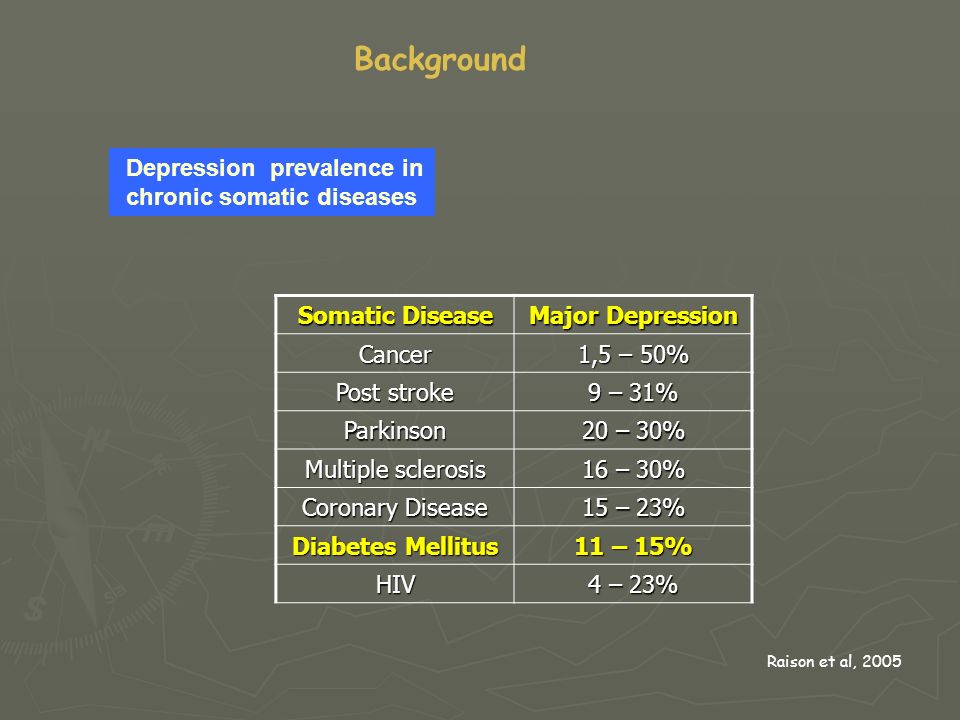 Background

Depression prevalence in chronic somatic diseases

| Somatic Disease | Major Depression |
|---|---|
| Cancer | 1,5 – 50% |
| Post stroke | 9 – 31% |
| Parkinson | 20 – 30% |
| Multiple sclerosis | 16 – 30% |
| Coronary Disease | 15 – 23% |
| Diabetes Mellitus | 11 – 15% |
| HIV | 4 – 23% |

Raison et al, 2005